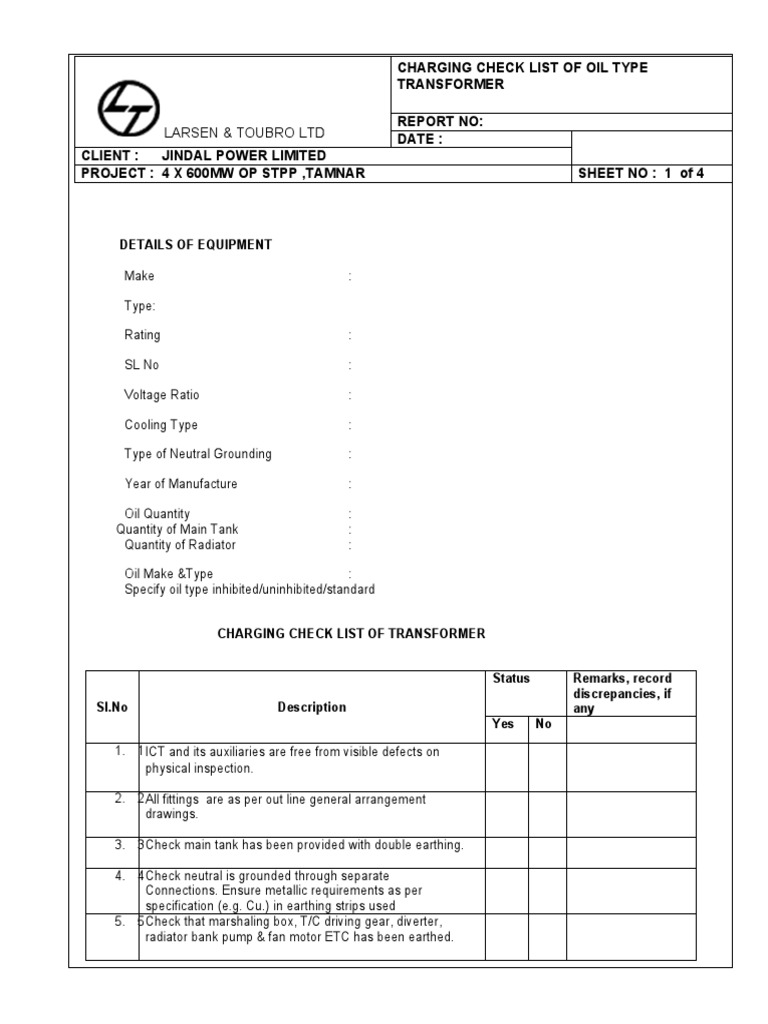 LARSEN & TOUBRO LTD

CHARGING CHECK LIST OF OIL TYPE TRANSFORMER

REPORT NO:

DATE :

CLIENT : JINDAL POWER LIMITED

PROJECT : 4 X 600MW OP STPP ,TAMNAR

SHEET NO : 1 of 4

DETAILS OF EQUIPMENT

Make :

Type:

Rating :

SL No :

Voltage Ratio :

Cooling Type :

Type of Neutral Grounding :

Year of Manufacture :

Oil Quantity :
Quantity of Main Tank :
Quantity of Radiator :

Oil Make &Type :
Specify oil type inhibited/uninhibited/standard

CHARGING CHECK LIST OF TRANSFORMER

| Sl.No | Description | Status Yes | Status No | Remarks, record discrepancies, if any |
|---|---|---|---|---|
| 1. | 1ICT and its auxiliaries are free from visible defects on physical inspection. | | | |
| 2. | 2All fittings are as per out line general arrangement drawings. | | | |
| 3. | 3Check main tank has been provided with double earthing. | | | |
| 4. | 4Check neutral is grounded through separate Connections. Ensure metallic requirements as per specification (e.g. Cu.) in earthing strips used | | | |
| 5. | 5Check that marshaling box, T/C driving gear, diverter, radiator bank pump & fan motor ETC has been earthed. | | | |